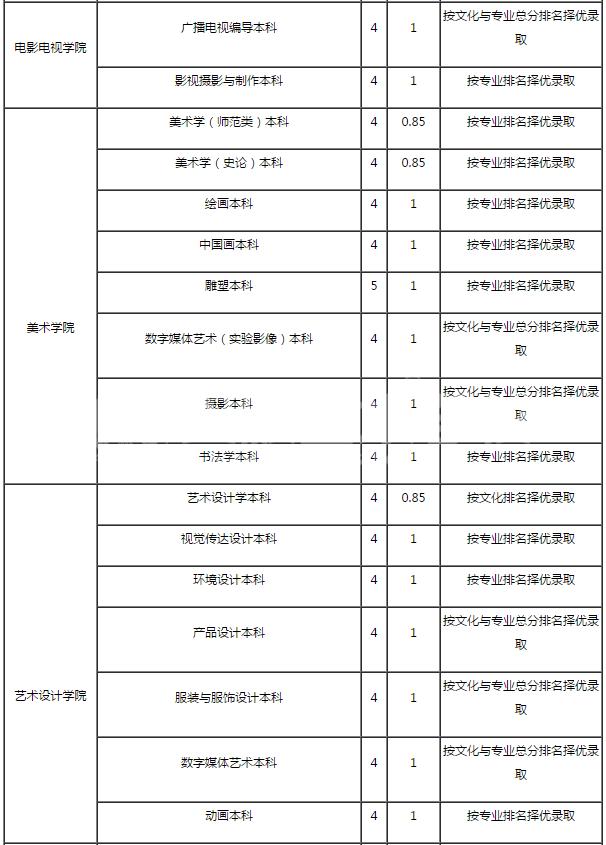 | 电影电视学院 | 广播电视编导本科 | 4 | 1 | 按文化与专业总分排名择优录取 |
|---|---|---|---|---|
| | 影视摄影与制作本科 | 4 | 1 | 按专业排名择优录取 |
| 美术学院 | 美术学（师范类）本科 | 4 | 0.85 | 按专业排名择优录取 |
| | 美术学（史论）本科 | 4 | 0.85 | 按专业排名择优录取 |
| | 绘画本科 | 4 | 1 | 按专业排名择优录取 |
| | 中国画本科 | 4 | 1 | 按专业排名择优录取 |
| | 雕塑本科 | 5 | 1 | 按专业排名择优录取 |
| | 数字媒体艺术（实验影像）本科 | 4 | 1 | 按文化与专业总分排名择优录取 |
| | 摄影本科 | 4 | 1 | 按文化与专业总分排名择优录取 |
| | 书法学本科 | 4 | 1 | 按专业排名择优录取 |
| 艺术设计学院 | 艺术设计学本科 | 4 | 0.85 | 按文化排名择优录取 |
| | 视觉传达设计本科 | 4 | 1 | 按专业排名择优录取 |
| | 环境设计本科 | 4 | 1 | 按专业排名择优录取 |
| | 产品设计本科 | 4 | 1 | 按文化与专业总分排名择优录取 |
| | 服装与服饰设计本科 | 4 | 1 | 按文化与专业总分排名择优录取 |
| | 数字媒体艺术本科 | 4 | 1 | 按文化与专业总分排名择优录取 |
| | 动画本科 | 4 | 1 | 按专业排名择优录取 |